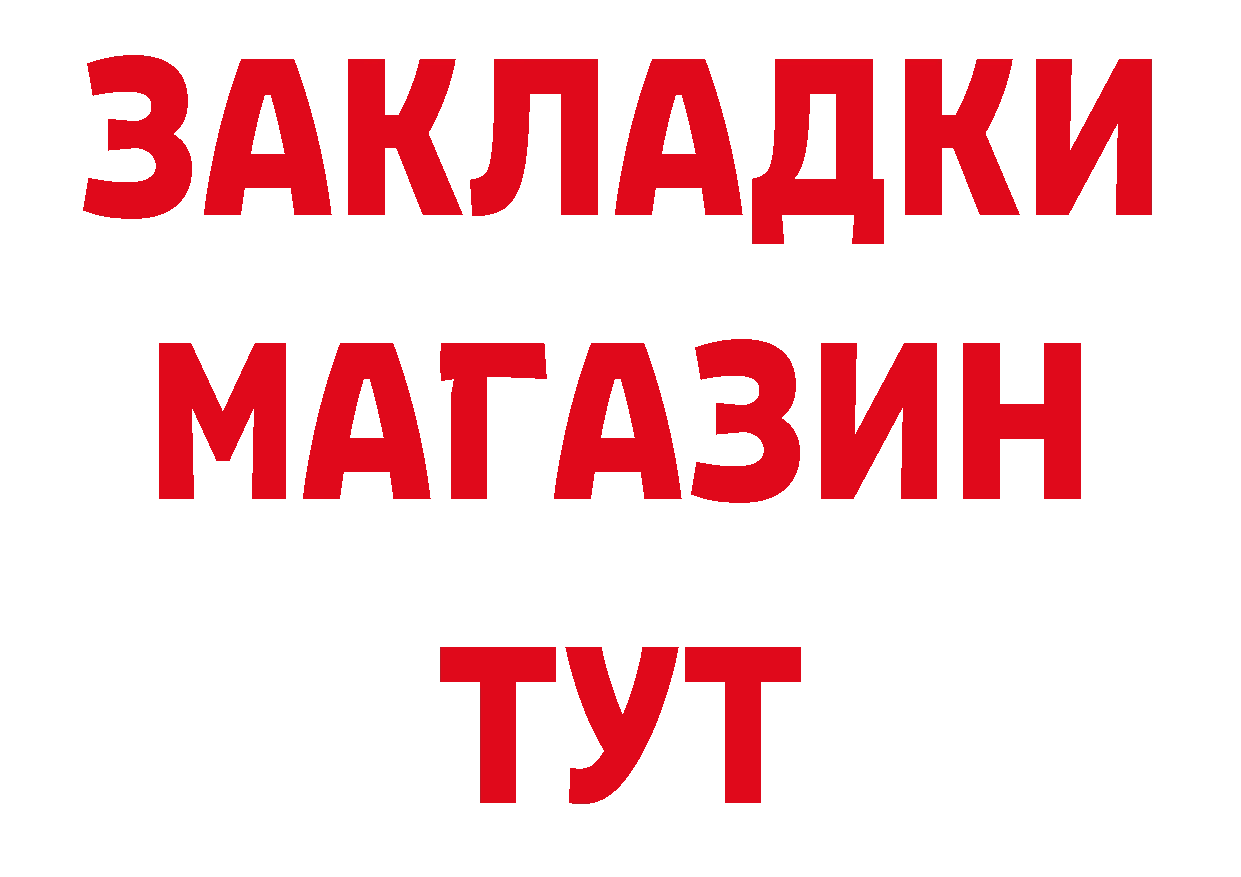 ЗАКЛАДКИ
МАГАЗИН
ТУТ